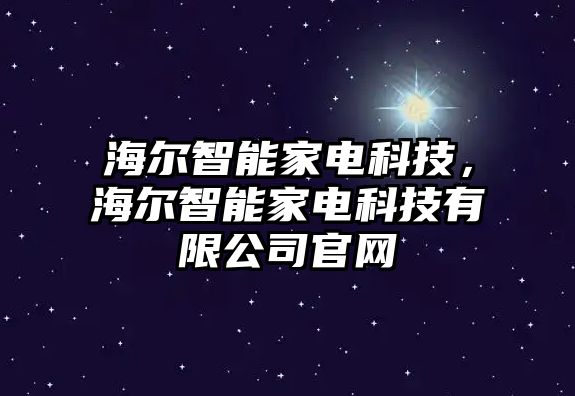 海尔智能家电科技，海尔智能家电科技有限公司官网